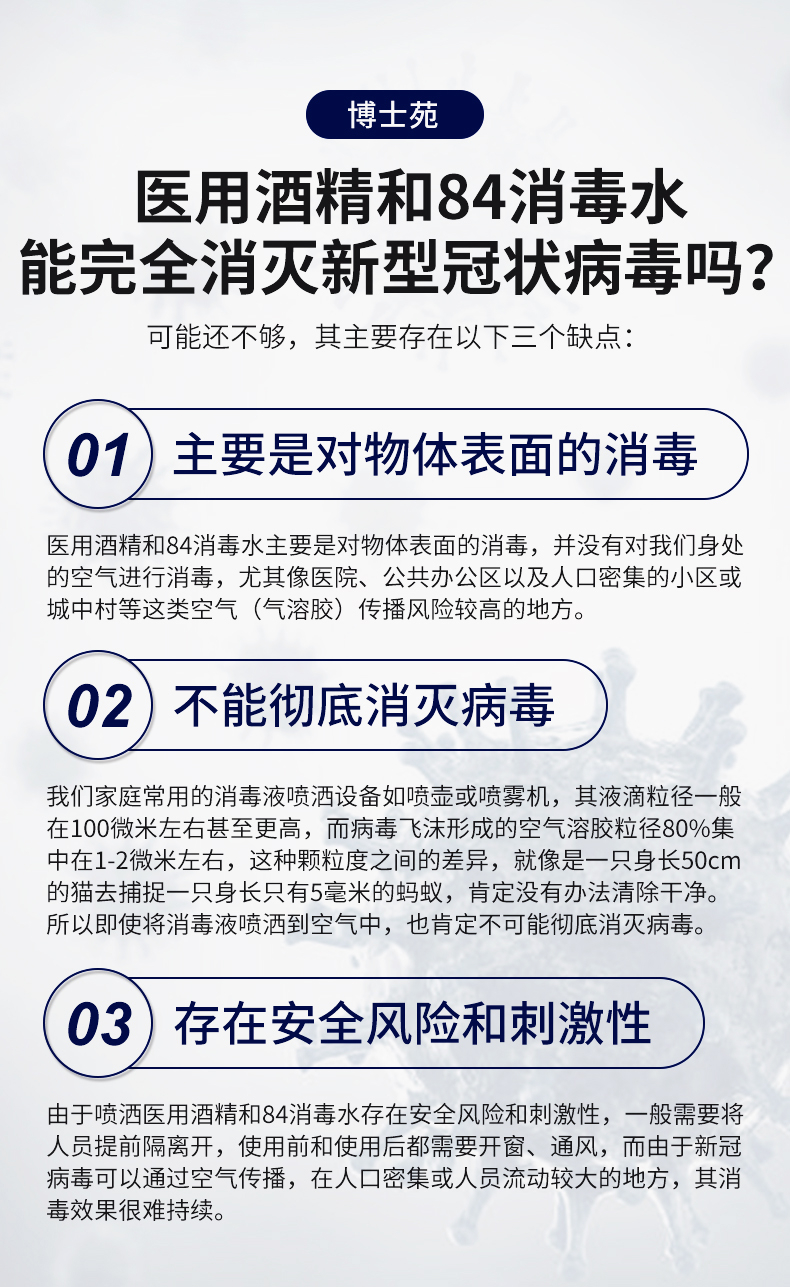 博士苑

医用酒精和84消毒水
能完全消灭新型冠状病毒吗?

可能还不够，其主要存在以下三个缺点:

01 主要是对物体表面的消毒

医用酒精和84消毒水主要是对物体表面的消毒，并没有对我们身处的空气进行消毒，尤其像医院、公共办公区以及人口密集的小区或城中村等这类空气（气溶胶）传播风险较高的地方。

02 不能彻底消灭病毒

我们家庭常用的消毒液喷洒设备如喷壶或喷雾机，其液滴粒径一般在100微米左右甚至更高，而病毒飞沫形成的空气溶胶粒径80%集中在1-2微米左右，这种颗粒度之间的差异，就像是一只身长50cm的猫去捕捉一只身长只有5毫米的蚂蚁，肯定没有办法清除干净。所以即使将消毒液喷洒到空气中，也肯定不可能彻底消灭病毒。

03 存在安全风险和刺激性

由于喷洒医用酒精和84消毒水存在安全风险和刺激性，一般需要将人员提前隔离开，使用前和使用后都需要开窗、通风，而由于新冠病毒可以通过空气传播，在人口密集或人员流动较大的地方，其消毒效果很难持续。